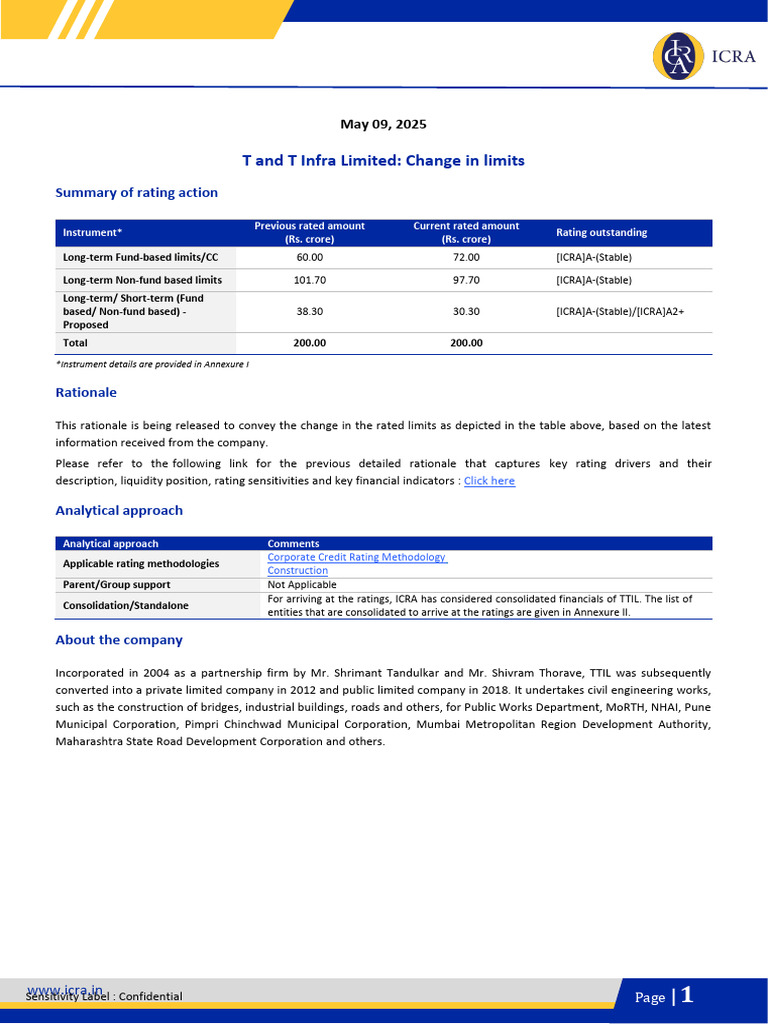 ICRA

May 09, 2025

T and T Infra Limited: Change in limits

Summary of rating action

| Instrument* | Previous rated amount (Rs. crore) | Current rated amount (Rs. crore) | Rating outstanding |
|---|---|---|---|
| Long-term Fund-based limits/CC | 60.00 | 72.00 | [ICRA]A-(Stable) |
| Long-term Non-fund based limits | 101.70 | 97.70 | [ICRA]A-(Stable) |
| Long-term/ Short-term (Fund based/ Non-fund based) - Proposed | 38.30 | 30.30 | [ICRA]A-(Stable)/[ICRA]A2+ |
| Total | 200.00 | 200.00 | |

*Instrument details are provided in Annexure I

Rationale

This rationale is being released to convey the change in the rated limits as depicted in the table above, based on the latest information received from the company.

Please refer to the following link for the previous detailed rationale that captures key rating drivers and their description, liquidity position, rating sensitivities and key financial indicators : Click here

Analytical approach

| Analytical approach | Comments |
|---|---|
| Applicable rating methodologies | Corporate Credit Rating Methodology Construction |
| Parent/Group support | Not Applicable |
| Consolidation/Standalone | For arriving at the ratings, ICRA has considered consolidated financials of TTIL. The list of entities that are consolidated to arrive at the ratings are given in Annexure II. |

About the company

Incorporated in 2004 as a partnership firm by Mr. Shrimant Tandulkar and Mr. Shivram Thorave, TTIL was subsequently converted into a private limited company in 2012 and public limited company in 2018. It undertakes civil engineering works, such as the construction of bridges, industrial buildings, roads and others, for Public Works Department, MoRTH, NHAI, Pune Municipal Corporation, Pimpri Chinchwad Municipal Corporation, Mumbai Metropolitan Region Development Authority, Maharashtra State Road Development Corporation and others.

www.icra.in
Sensitivity Label : Confidential

Page | 1